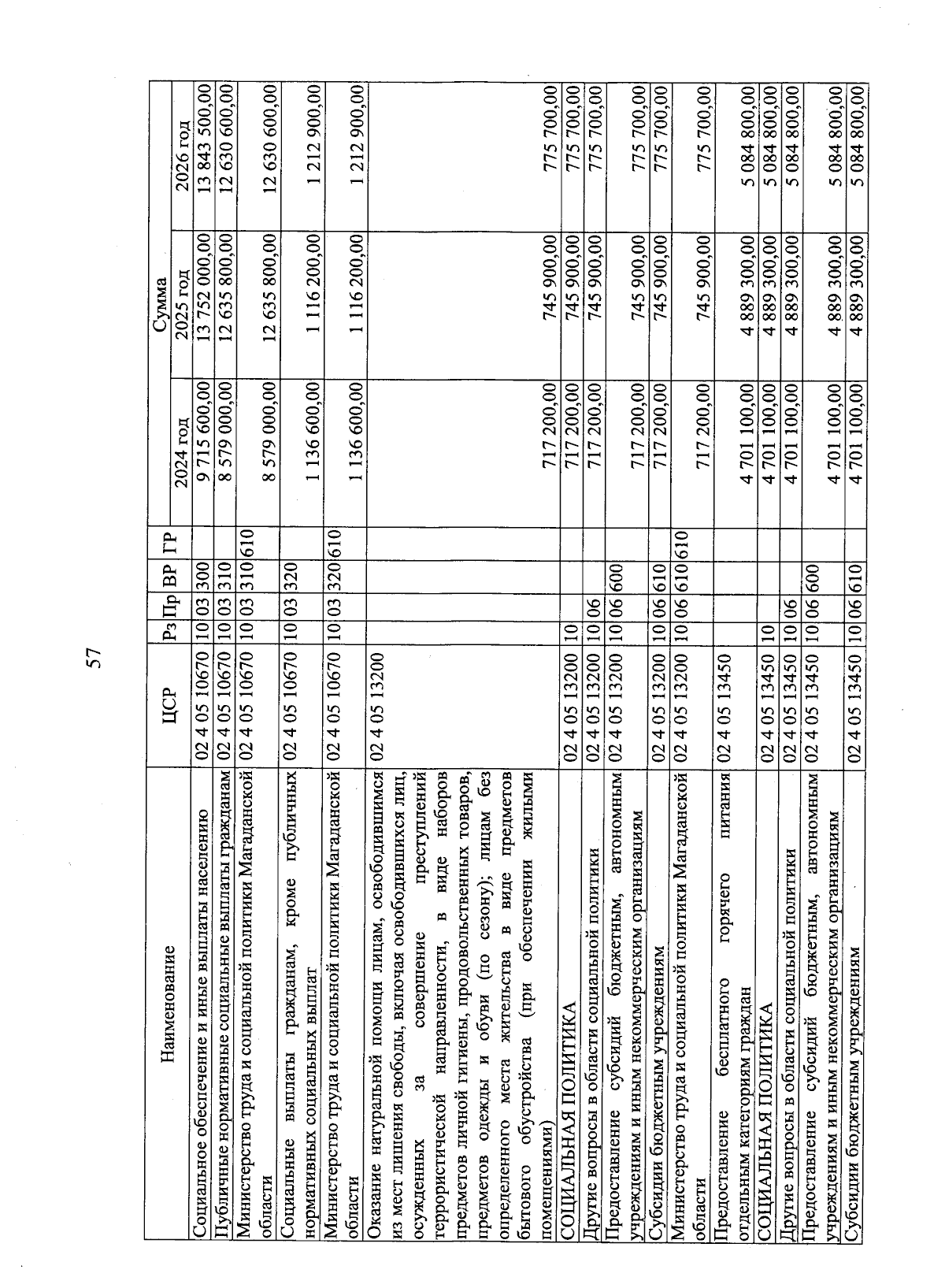 57

| Наименование | ЦСР | Рз | Пр | ВР | ГР | Сумма 2024 год | Сумма 2025 год | Сумма 2026 год |
|---|---|---|---|---|---|---|---|---|
| Социальное обеспечение и иные выплаты населению | 02 4 05 10670 | 10 | 03 | 300 | | 9 715 600,00 | 13 752 000,00 | 13 843 500,00 |
| Публичные нормативные социальные выплаты гражданам | 02 4 05 10670 | 10 | 03 | 310 | | 8 579 000,00 | 12 635 800,00 | 12 630 600,00 |
| Министерство труда и социальной политики Магаданской области | 02 4 05 10670 | 10 | 03 | 310 | 610 | 8 579 000,00 | 12 635 800,00 | 12 630 600,00 |
| Социальные выплаты гражданам, кроме публичных нормативных социальных выплат | 02 4 05 10670 | 10 | 03 | 320 | | 1 136 600,00 | 1 116 200,00 | 1 212 900,00 |
| Министерство труда и социальной политики Магаданской области | 02 4 05 10670 | 10 | 03 | 320 | 610 | 1 136 600,00 | 1 116 200,00 | 1 212 900,00 |
| Оказание натуральной помощи лицам, освободившимся из мест лишения свободы, включая освободившихся лиц, осужденных за совершение преступлений террористической направленности, в виде наборов предметов личной гигиены, продовольственных товаров, предметов одежды и обуви (по сезону); лицам без определенного места жительства в виде предметов бытового обустройства (при обеспечении жилыми помещениями) | 02 4 05 13200 | | | | | 717 200,00 | 745 900,00 | 775 700,00 |
| СОЦИАЛЬНАЯ ПОЛИТИКА | 02 4 05 13200 | 10 | | | | 717 200,00 | 745 900,00 | 775 700,00 |
| Другие вопросы в области социальной политики | 02 4 05 13200 | 10 | 06 | | | 717 200,00 | 745 900,00 | 775 700,00 |
| Предоставление субсидий бюджетным, автономным учреждениям и иным некоммерческим организациям | 02 4 05 13200 | 10 | 06 | 600 | | 717 200,00 | 745 900,00 | 775 700,00 |
| Субсидии бюджетным учреждениям | 02 4 05 13200 | 10 | 06 | 610 | | 717 200,00 | 745 900,00 | 775 700,00 |
| Министерство труда и социальной политики Магаданской области | 02 4 05 13200 | 10 | 06 | 610 | 610 | 717 200,00 | 745 900,00 | 775 700,00 |
| Предоставление бесплатного горячего питания отдельным категориям граждан | 02 4 05 13450 | | | | | 4 701 100,00 | 4 889 300,00 | 5 084 800,00 |
| СОЦИАЛЬНАЯ ПОЛИТИКА | 02 4 05 13450 | 10 | | | | 4 701 100,00 | 4 889 300,00 | 5 084 800,00 |
| Другие вопросы в области социальной политики | 02 4 05 13450 | 10 | 06 | | | 4 701 100,00 | 4 889 300,00 | 5 084 800,00 |
| Предоставление субсидий бюджетным, автономным учреждениям и иным некоммерческим организациям | 02 4 05 13450 | 10 | 06 | 600 | | 4 701 100,00 | 4 889 300,00 | 5 084 800,00 |
| Субсидии бюджетным учреждениям | 02 4 05 13450 | 10 | 06 | 610 | | 4 701 100,00 | 4 889 300,00 | 5 084 800,00 |